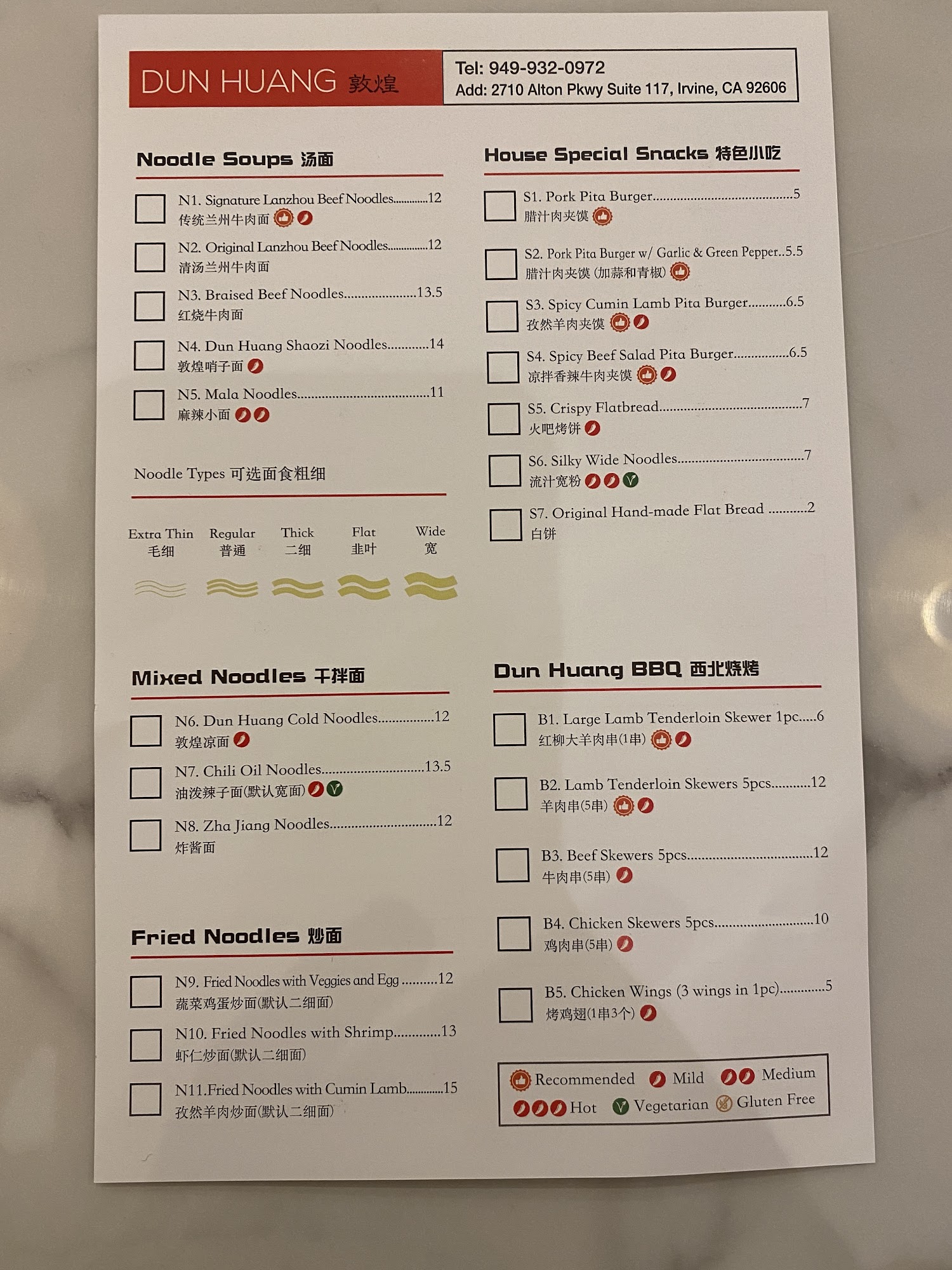 DUN HUANG 敦煌

Tel: 949-932-0972
Add: 2710 Alton Pkwy Suite 117, Irvine, CA 92606

Noodle Soups 汤面

☐ N1. Signature Lanzhou Beef Noodles 12
传统兰州牛肉面

☐ N2. Original Lanzhou Beef Noodles 12
清汤兰州牛肉面

☐ N3. Braised Beef Noodles 13.5
红烧牛肉面

☐ N4. Dun Huang Shaozi Noodles 14
敦煌哨子面

☐ N5. Mala Noodles 11
麻辣小面

Noodle Types 可选面食粗细

Extra Thin
毛细
Regular
普通
Thick
二细
Flat
韭叶
Wide
宽

Mixed Noodles 干拌面

☐ N6. Dun Huang Cold Noodles 12
敦煌凉面

☐ N7. Chili Oil Noodles 13.5
油泼辣子面(默认宽面)

☐ N8. Zha Jiang Noodles 12
炸酱面

Fried Noodles 炒面

☐ N9. Fried Noodles with Veggies and Egg 12
蔬菜鸡蛋炒面(默认二细面)

☐ N10. Fried Noodles with Shrimp 13
虾仁炒面(默认二细面)

☐ N11.Fried Noodles with Cumin Lamb 15
孜然羊肉炒面(默认二细面)

House Special Snacks 特色小吃

☐ S1. Pork Pita Burger 5
腊汁肉夹馍

☐ S2. Pork Pita Burger w/ Garlic & Green Pepper 5.5
腊汁肉夹馍(加蒜和青椒)

☐ S3. Spicy Cumin Lamb Pita Burger 6.5
孜然羊肉夹馍

☐ S4. Spicy Beef Salad Pita Burger 6.5
凉拌香辣牛肉夹馍

☐ S5. Crispy Flatbread 7
火吧烤饼

☐ S6. Silky Wide Noodles 7
流汁宽粉

☐ S7. Original Hand-made Flat Bread 2
白饼

Dun Huang BBQ 西北烧烤

☐ B1. Large Lamb Tenderloin Skewer 1pc 6
红柳大羊肉串(1串)

☐ B2. Lamb Tenderloin Skewers 5pcs 12
羊肉串(5串)

☐ B3. Beef Skewers 5pcs 12
牛肉串(5串)

☐ B4. Chicken Skewers 5pcs 10
鸡肉串(5串)

☐ B5. Chicken Wings (3 wings in 1pc) 5
烤鸡翅(1串3个)

Recommended Mild Medium
Hot Vegetarian Gluten Free